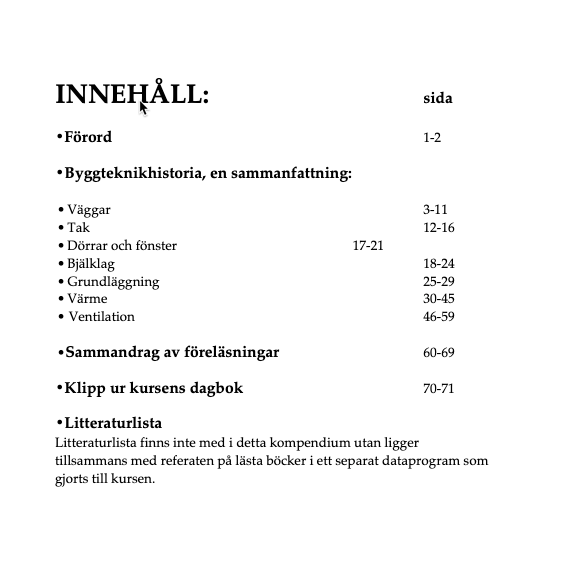 INNEHÅLL: sida

•Förord 1-2

•Byggteknikhistoria, en sammanfattning:

• Väggar 3-11
• Tak 12-16
• Dörrar och fönster 17-21
• Bjälklag 18-24
• Grundläggning 25-29
• Värme 30-45
• Ventilation 46-59

•Sammandrag av föreläsningar 60-69

•Klipp ur kursens dagbok 70-71

•Litteraturlista
Litteraturlista finns inte med i detta kompendium utan ligger tillsammans med referaten på lästa böcker i ett separat dataprogram som gjorts till kursen.